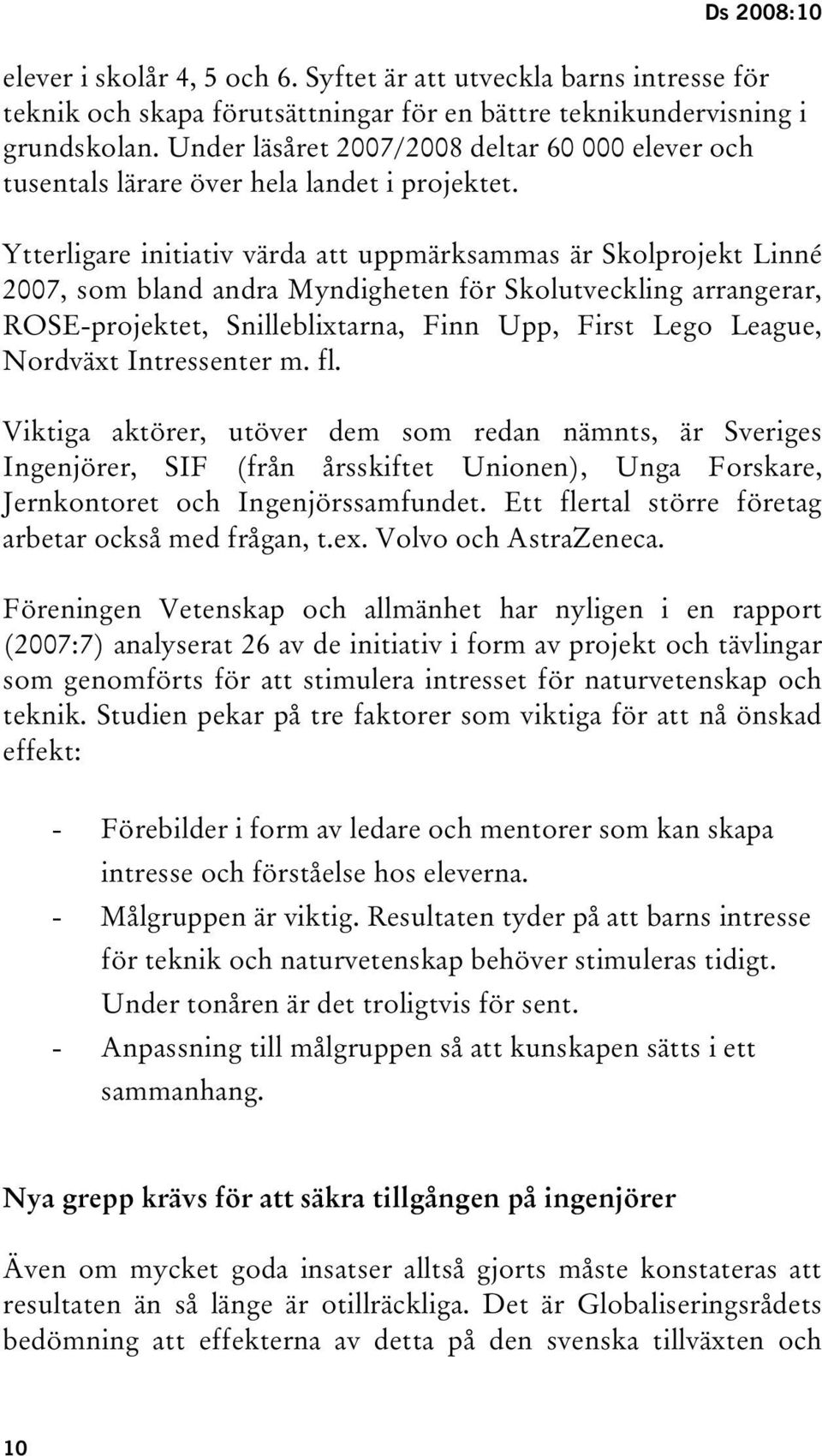 Ds 2008:10

elever i skolår 4, 5 och 6. Syftet är att utveckla barns intresse för teknik och skapa förutsättningar för en bättre teknikundervisning i grundskolan. Under läsåret 2007/2008 deltar 60 000 elever och tusentals lärare över hela landet i projektet.

Ytterligare initiativ värda att uppmärksammas är Skolprojekt Linné 2007, som bland andra Myndigheten för Skolutveckling arrangerar, ROSE-projektet, Snilleblixtarna, Finn Upp, First Lego League, Nordväxt Intressenter m. fl.

Viktiga aktörer, utöver dem som redan nämnts, är Sveriges Ingenjörer, SIF (från årsskiftet Unionen), Unga Forskare, Jernkontoret och Ingenjörssamfundet. Ett flertal större företag arbetar också med frågan, t.ex. Volvo och AstraZeneca.

Föreningen Vetenskap och allmänhet har nyligen i en rapport (2007:7) analyserat 26 av de initiativ i form av projekt och tävlingar som genomförts för att stimulera intresset för naturvetenskap och teknik. Studien pekar på tre faktorer som viktiga för att nå önskad effekt:

- Förebilder i form av ledare och mentorer som kan skapa intresse och förståelse hos eleverna.
- Målgruppen är viktig. Resultaten tyder på att barns intresse för teknik och naturvetenskap behöver stimuleras tidigt. Under tonåren är det troligtvis för sent.
- Anpassning till målgruppen så att kunskapen sätts i ett sammanhang.

Nya grepp krävs för att säkra tillgången på ingenjörer

Även om mycket goda insatser alltså gjorts måste konstateras att resultaten än så länge är otillräckliga. Det är Globaliseringsrådets bedömning att effekterna av detta på den svenska tillväxten och

10